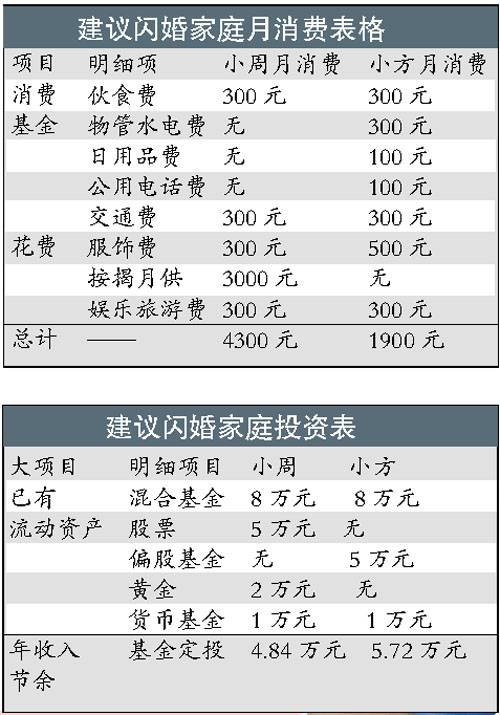 建议闪婚家庭月消费表格

| 项目 | 明细项 | 小周月消费 | 小方月消费 |
|---|---|---|---|
| 消费 | 伙食费 | 300 元 | 300 元 |
| 基金 | 物管水电费 | 无 | 300 元 |
| | 日用品费 | 无 | 100 元 |
| | 公用电话费 | 无 | 100 元 |
| | 交通费 | 300 元 | 300 元 |
| 花费 | 服饰费 | 300 元 | 500 元 |
| | 按揭月供 | 3000 元 | 无 |
| | 娱乐旅游费 | 300 元 | 300 元 |
| 总计 | —— | 4300 元 | 1900 元 |

建议闪婚家庭投资表

| 大项目 | 明细项目 | 小周 | 小方 |
|---|---|---|---|
| 已有 | 混合基金 | 8 万元 | 8 万元 |
| 流动资产 | 股票 | 5 万元 | 无 |
| | 偏股基金 | 无 | 5 万元 |
| | 黄金 | 2 万元 | 无 |
| | 货币基金 | 1 万元 | 1 万元 |
| 年收入节余 | 基金定投 | 4.84 万元 | 5.72 万元 |